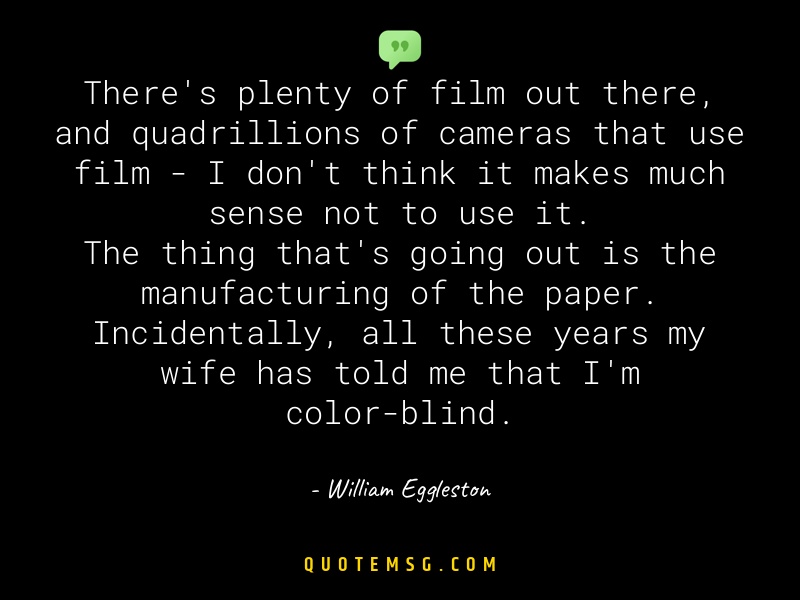 There's plenty of film out there, and quadrillions of cameras that use film - I don't think it makes much sense not to use it.
The thing that's going out is the manufacturing of the paper.
Incidentally, all these years my wife has told me that I'm color-blind.

- William Eggleston

QUOTEMSG.COM